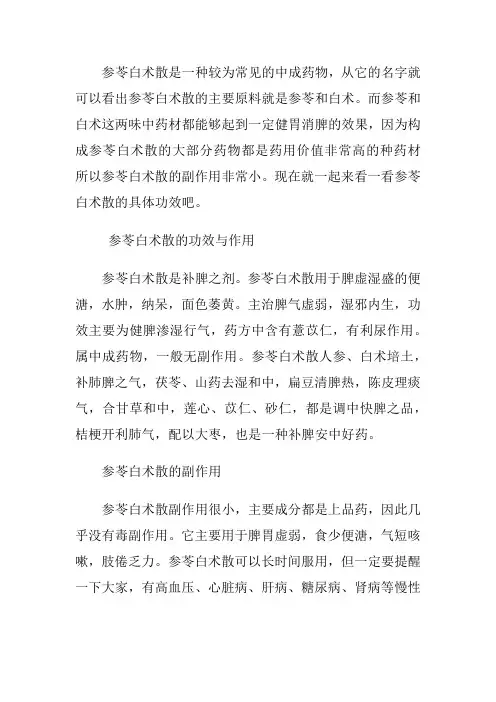 参苓白术散是一种较为常见的中成药物，从它的名字就可以看出参苓白术散的主要原料就是参苓和白术。而参苓和白术这两味中药材都能够起到一定健胃消脾的效果，因为构成参苓白术散的大部分药物都是药用价值非常高的种药材所以参苓白术散的副作用非常小。现在就一起来看一看参苓白术散的具体功效吧。

参苓白术散的功效与作用

参苓白术散是补脾之剂。参苓白术散用于脾虚湿盛的便溏，水肿，纳呆，面色萎黄。主治脾气虚弱，湿邪内生，功效主要为健脾渗湿行气，药方中含有薏苡仁，有利尿作用。属中成药物，一般无副作用。参苓白术散人参、白术培土，补肺脾之气，茯苓、山药去湿和中，扁豆清脾热，陈皮理痰气，合甘草和中，莲心、苡仁、砂仁，都是调中快脾之品，桔梗开利肺气，配以大枣，也是一种补脾安中好药。

参苓白术散的副作用

参苓白术散副作用很小，主要成分都是上品药，因此几乎没有毒副作用。它主要用于脾胃虚弱，食少便溏，气短咳嗽，肢倦乏力。参苓白术散可以长时间服用，但一定要提醒一下大家，有高血压、心脏病、肝病、糖尿病、肾病等慢性